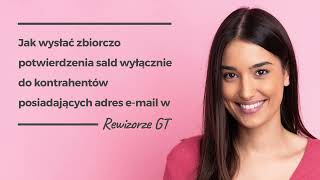 Jak wysłać zbiorczo potwierdzenia sald wyłącznie do kontrahentów posiadających adres e-mail w

Rewizorze GT